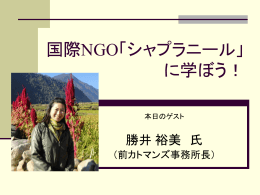 国際NGO「シャプラニール」に学ぼう！

本日のゲスト

勝井 裕美　氏
（前カトマンズ事務所長）